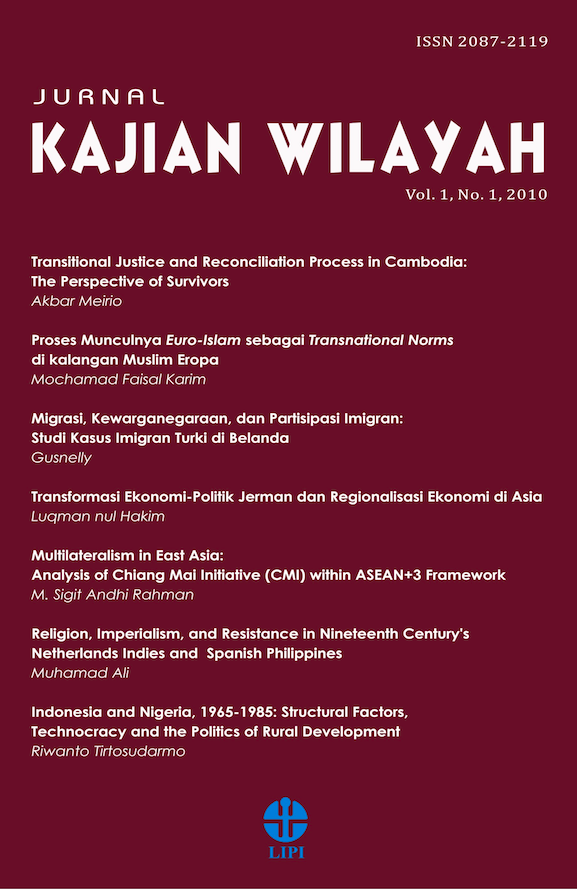 ISSN 2087-2119

JURNAL
KAJIAN WILAYAH
Vol. 1, No. 1, 2010

Transitional Justice and Reconciliation Process in Cambodia: The Perspective of Survivors
Akbar Meirio

Proses Munculnya Euro-Islam sebagai Transnational Norms di kalangan Muslim Eropa
Mochamad Faisal Karim

Migrasi, Kewarganegaraan, dan Partisipasi Imigran: Studi Kasus Imigran Turki di Belanda
Gusnelly

Transformasi Ekonomi-Politik Jerman dan Regionalisasi Ekonomi di Asia
Luqman nul Hakim

Multilateralism in East Asia: Analysis of Chiang Mai Initiative (CMI) within ASEAN+3 Framework
M. Sigit Andhi Rahman

Religion, Imperialism, and Resistance in Nineteenth Century's Netherlands Indies and Spanish Philippines
Muhamad Ali

Indonesia and Nigeria, 1965-1985: Structural Factors, Technocracy and the Politics of Rural Development
Riwanto Tirtosudarmo

LIPI